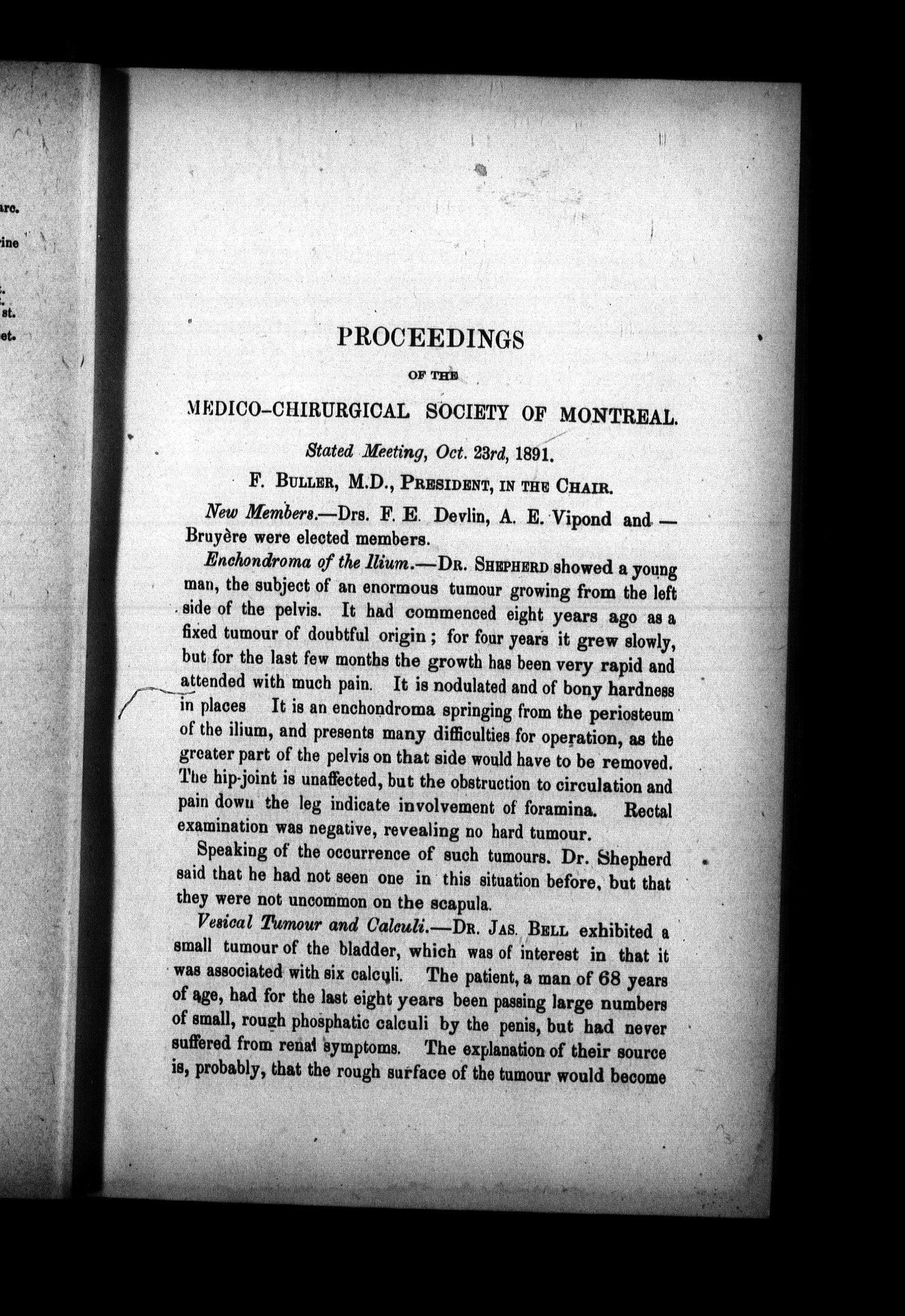 arc.

rine

st.

et.

PROCEEDINGS

OF THE

MEDICO-CHIRURGICAL SOCIETY OF MONTREAL.

Stated Meeting, Oct. 23rd, 1891.

F. BULLER, M.D., PRESIDENT, IN THE CHAIR.

New Members.—Drs. F. E. Devlin, A. E. Vipond and — Bruyère were elected members.

Enchondroma of the Ilium.—DR. SHEPHERD showed a young man, the subject of an enormous tumour growing from the left side of the pelvis. It had commenced eight years ago as a fixed tumour of doubtful origin; for four years it grew slowly, but for the last few months the growth has been very rapid and attended with much pain. It is nodulated and of bony hardness in places It is an enchondroma springing from the periosteum of the ilium, and presents many difficulties for operation, as the greater part of the pelvis on that side would have to be removed. The hip-joint is unaffected, but the obstruction to circulation and pain down the leg indicate involvement of foramina. Rectal examination was negative, revealing no hard tumour.

Speaking of the occurrence of such tumours. Dr. Shepherd said that he had not seen one in this situation before, but that they were not uncommon on the scapula.

Vesical Tumour and Calculi.—DR. JAS. BELL exhibited a small tumour of the bladder, which was of interest in that it was associated with six calculi. The patient, a man of 68 years of age, had for the last eight years been passing large numbers of small, rough phosphatic calculi by the penis, but had never suffered from renal symptoms. The explanation of their source is, probably, that the rough surface of the tumour would become